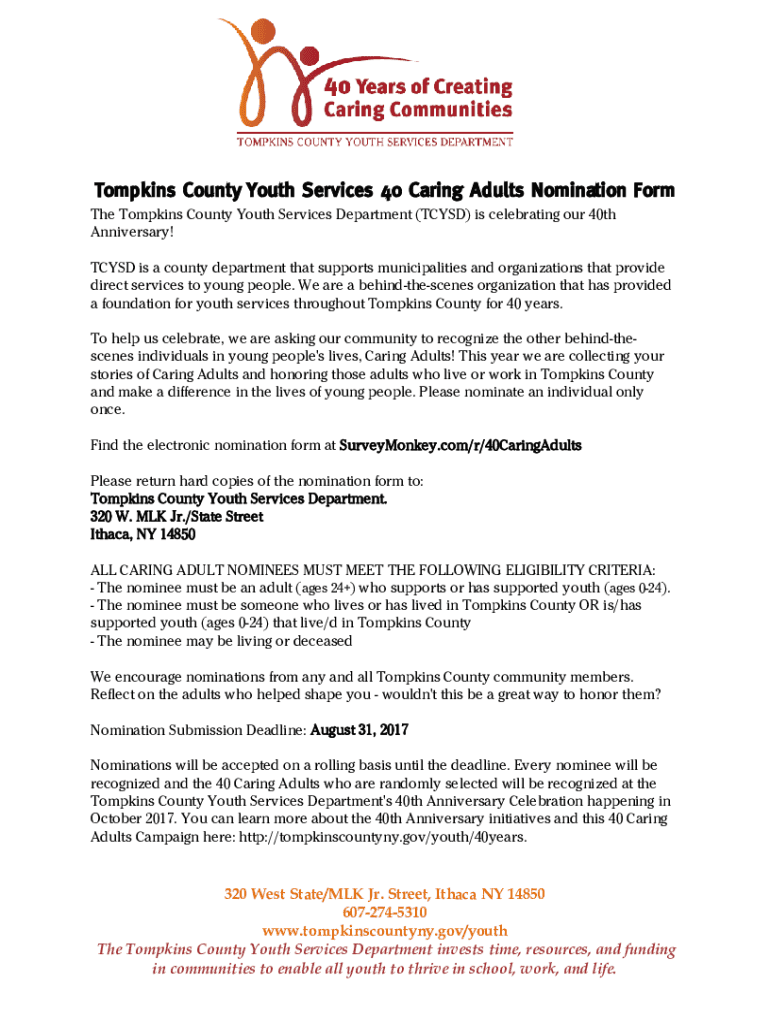 40 Years of Creating Caring Communities
TOMPKINS COUNTY YOUTH SERVICES DEPARTMENT

Tompkins County Youth Services 40 Caring Adults Nomination Form

The Tompkins County Youth Services Department (TCYSD) is celebrating our 40th Anniversary!

TCYSD is a county department that supports municipalities and organizations that provide direct services to young people. We are a behind-the-scenes organization that has provided a foundation for youth services throughout Tompkins County for 40 years.

To help us celebrate, we are asking our community to recognize the other behind-the-scenes individuals in young people's lives, Caring Adults! This year we are collecting your stories of Caring Adults and honoring those adults who live or work in Tompkins County and make a difference in the lives of young people. Please nominate an individual only once.

Find the electronic nomination form at SurveyMonkey.com/r/40CaringAdults

Please return hard copies of the nomination form to:
Tompkins County Youth Services Department.
320 W. MLK Jr./State Street
Ithaca, NY 14850

ALL CARING ADULT NOMINEES MUST MEET THE FOLLOWING ELIGIBILITY CRITERIA:
- The nominee must be an adult (ages 24+) who supports or has supported youth (ages 0-24).
- The nominee must be someone who lives or has lived in Tompkins County OR is/has supported youth (ages 0-24) that live/d in Tompkins County
- The nominee may be living or deceased

We encourage nominations from any and all Tompkins County community members. Reflect on the adults who helped shape you - wouldn't this be a great way to honor them?

Nomination Submission Deadline: August 31, 2017

Nominations will be accepted on a rolling basis until the deadline. Every nominee will be recognized and the 40 Caring Adults who are randomly selected will be recognized at the Tompkins County Youth Services Department's 40th Anniversary Celebration happening in October 2017. You can learn more about the 40th Anniversary initiatives and this 40 Caring Adults Campaign here: http://tompkinscountyny.gov/youth/40years.

320 West State/MLK Jr. Street, Ithaca NY 14850
607-274-5310
www.tompkinscountyny.gov/youth
The Tompkins County Youth Services Department invests time, resources, and funding in communities to enable all youth to thrive in school, work, and life.